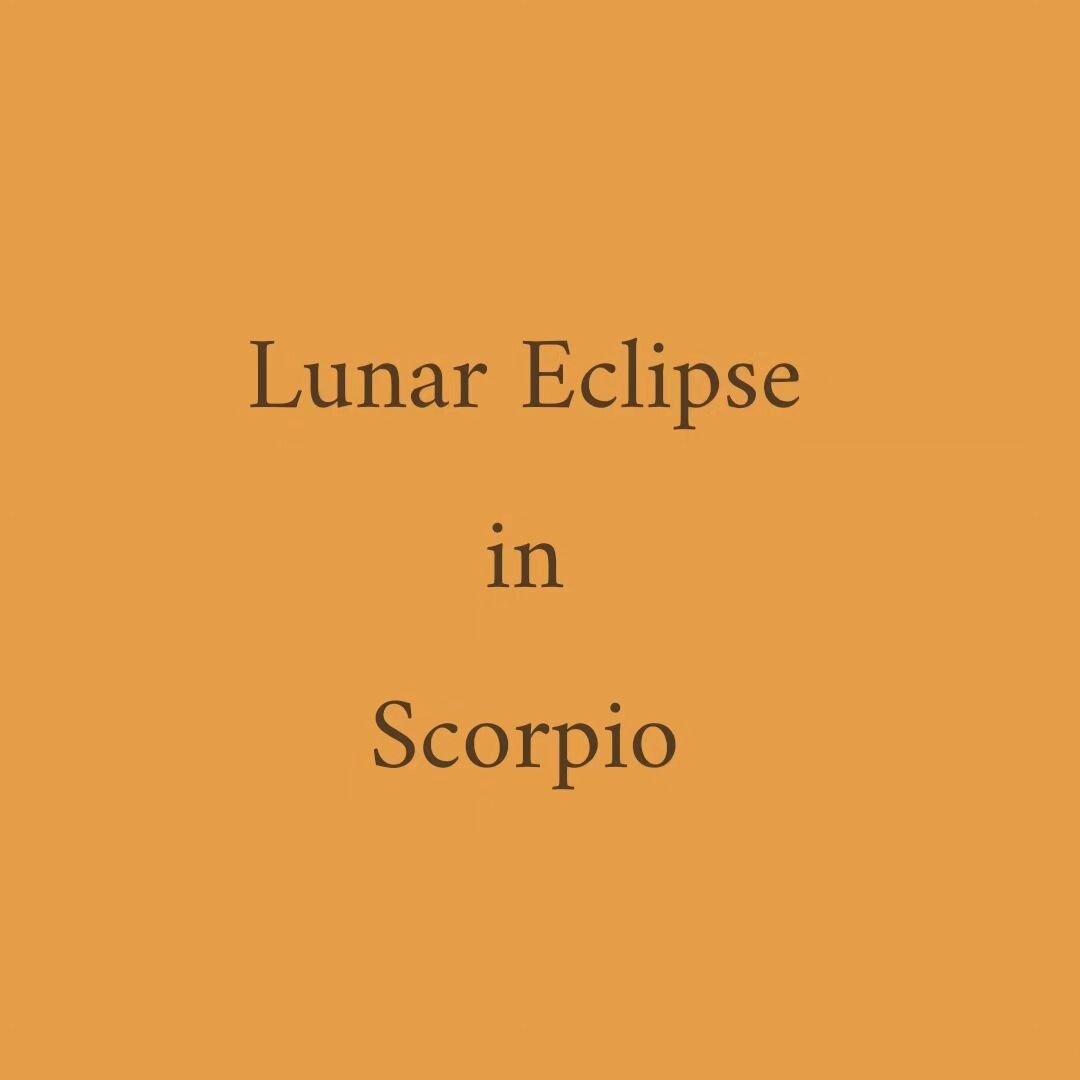 Lunar Eclipse

in

Scorpio